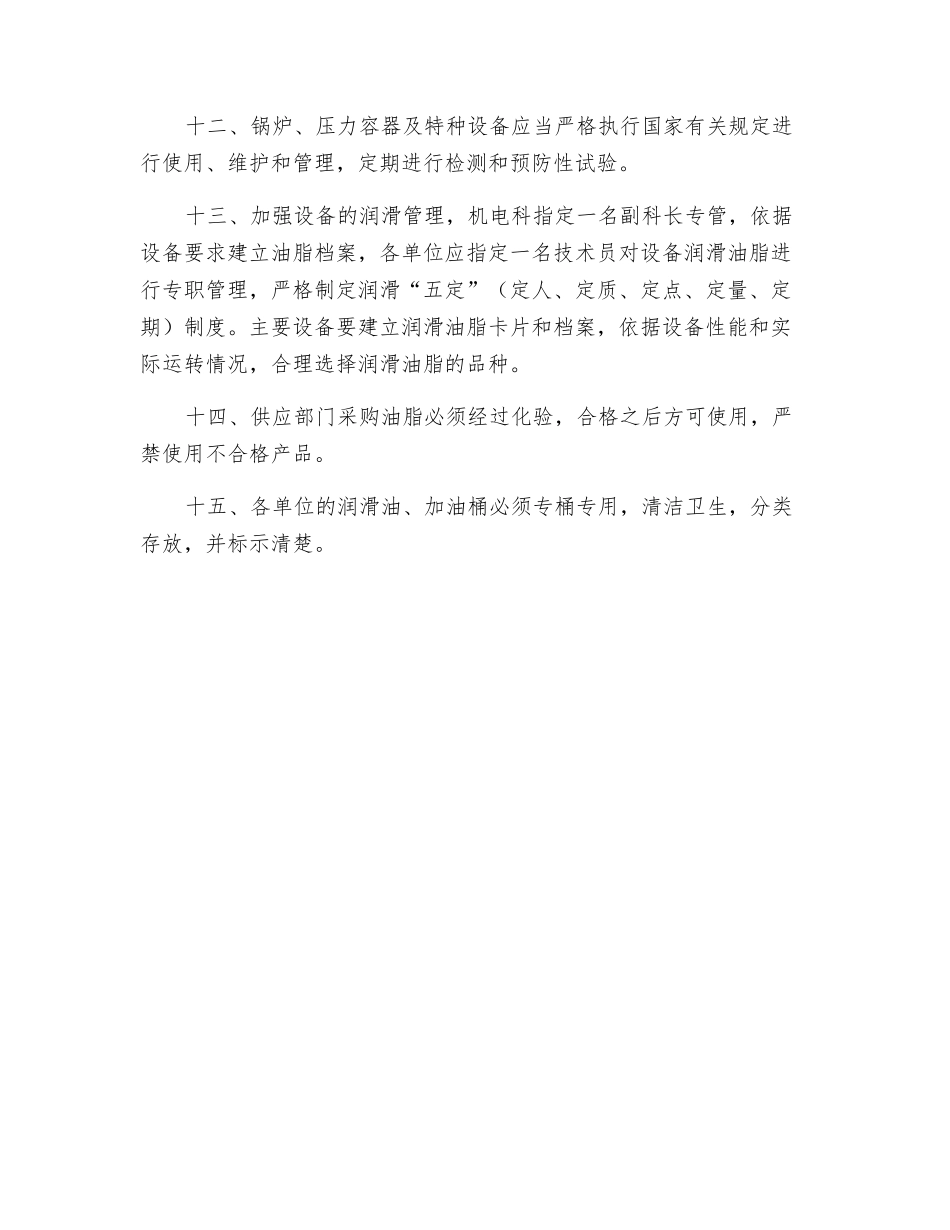 十二、锅炉、压力容器及特种设备应当严格执行国家有关规定进行使用、维护和管理，定期进行检测和预防性试验。

十三、加强设备的润滑管理，机电科指定一名副科长专管，依据设备要求建立油脂档案，各单位应指定一名技术员对设备润滑油脂进行专职管理，严格制定润滑“五定”（定人、定质、定点、定量、定期）制度。主要设备要建立润滑油脂卡片和档案，依据设备性能和实际运转情况，合理选择润滑油脂的品种。

十四、供应部门采购油脂必须经过化验，合格之后方可使用，严禁使用不合格产品。

十五、各单位的润滑油、加油桶必须专桶专用，清洁卫生，分类存放，并标示清楚。